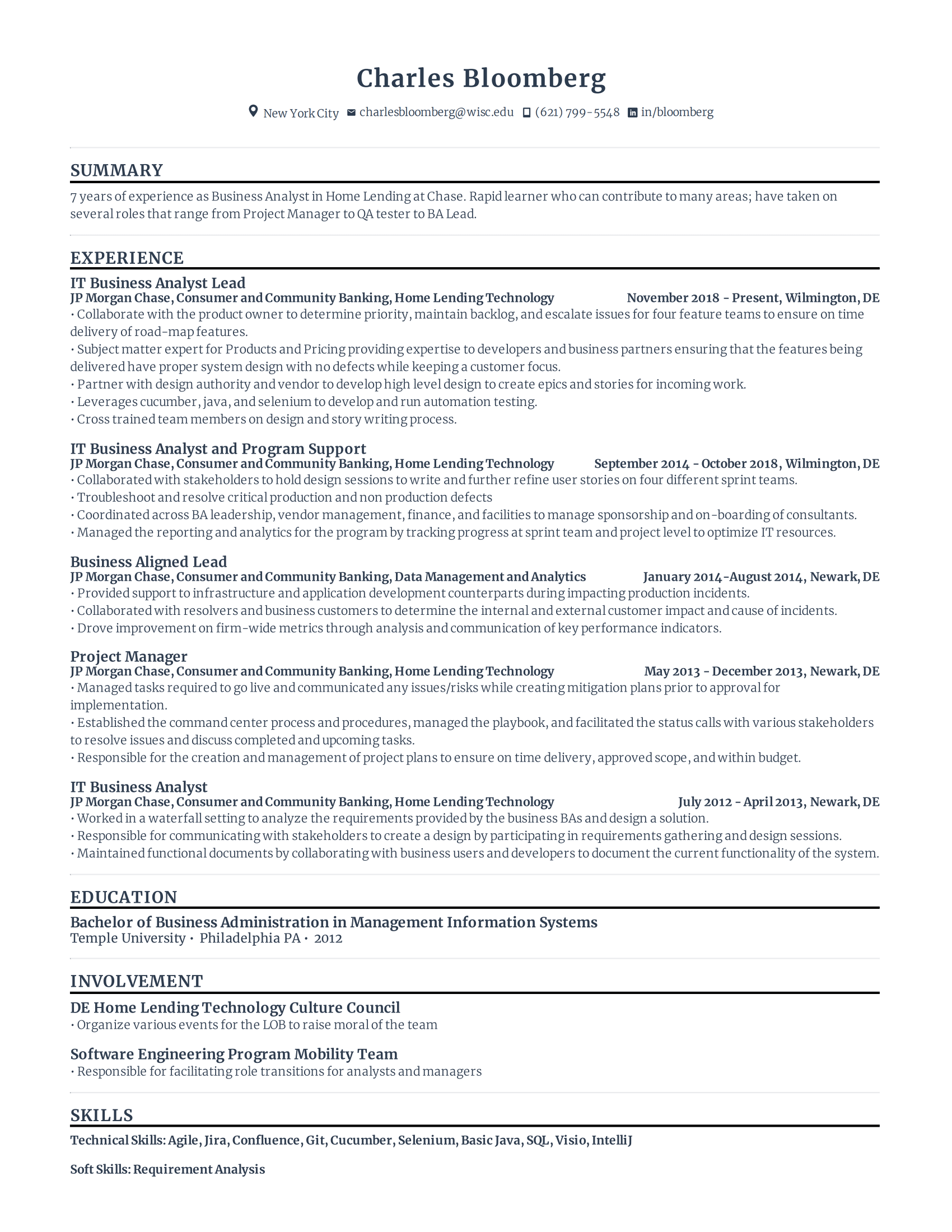 Charles Bloomberg

New York City charlesbloomberg@wisc.edu (621) 799-5548 in/bloomberg

SUMMARY

7 years of experience as Business Analyst in Home Lending at Chase. Rapid learner who can contribute to many areas; have taken on several roles that range from Project Manager to QA tester to BA Lead.

EXPERIENCE

IT Business Analyst Lead
JP Morgan Chase, Consumer and Community Banking, Home Lending Technology November 2018 - Present, Wilmington, DE
• Collaborate with the product owner to determine priority, maintain backlog, and escalate issues for four feature teams to ensure on time delivery of road-map features.
• Subject matter expert for Products and Pricing providing expertise to developers and business partners ensuring that the features being delivered have proper system design with no defects while keeping a customer focus.
• Partner with design authority and vendor to develop high level design to create epics and stories for incoming work.
• Leverages cucumber, java, and selenium to develop and run automation testing.
• Cross trained team members on design and story writing process.

IT Business Analyst and Program Support
JP Morgan Chase, Consumer and Community Banking, Home Lending Technology September 2014 - October 2018, Wilmington, DE
• Collaborated with stakeholders to hold design sessions to write and further refine user stories on four different sprint teams.
• Troubleshoot and resolve critical production and non production defects
• Coordinated across BA leadership, vendor management, finance, and facilities to manage sponsorship and on-boarding of consultants.
• Managed the reporting and analytics for the program by tracking progress at sprint team and project level to optimize IT resources.

Business Aligned Lead
JP Morgan Chase, Consumer and Community Banking, Data Management and Analytics January 2014-August 2014, Newark, DE
• Provided support to infrastructure and application development counterparts during impacting production incidents.
• Collaborated with resolvers and business customers to determine the internal and external customer impact and cause of incidents.
• Drove improvement on firm-wide metrics through analysis and communication of key performance indicators.

Project Manager
JP Morgan Chase, Consumer and Community Banking, Home Lending Technology May 2013 - December 2013, Newark, DE
• Managed tasks required to go live and communicated any issues/risks while creating mitigation plans prior to approval for implementation.
• Established the command center process and procedures, managed the playbook, and facilitated the status calls with various stakeholders to resolve issues and discuss completed and upcoming tasks.
• Responsible for the creation and management of project plans to ensure on time delivery, approved scope, and within budget.

IT Business Analyst
JP Morgan Chase, Consumer and Community Banking, Home Lending Technology July 2012 - April 2013, Newark, DE
• Worked in a waterfall setting to analyze the requirements provided by the business BAs and design a solution.
• Responsible for communicating with stakeholders to create a design by participating in requirements gathering and design sessions.
• Maintained functional documents by collaborating with business users and developers to document the current functionality of the system.

EDUCATION

Bachelor of Business Administration in Management Information Systems
Temple University • Philadelphia PA • 2012

INVOLVEMENT

DE Home Lending Technology Culture Council
• Organize various events for the LOB to raise moral of the team

Software Engineering Program Mobility Team
• Responsible for facilitating role transitions for analysts and managers

SKILLS

Technical Skills: Agile, Jira, Confluence, Git, Cucumber, Selenium, Basic Java, SQL, Visio, IntelliJ

Soft Skills: Requirement Analysis